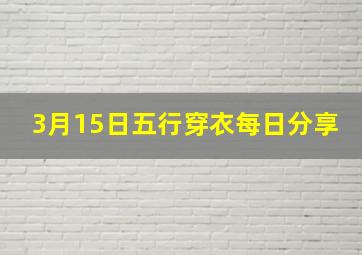 3月15日五行穿衣每日分享